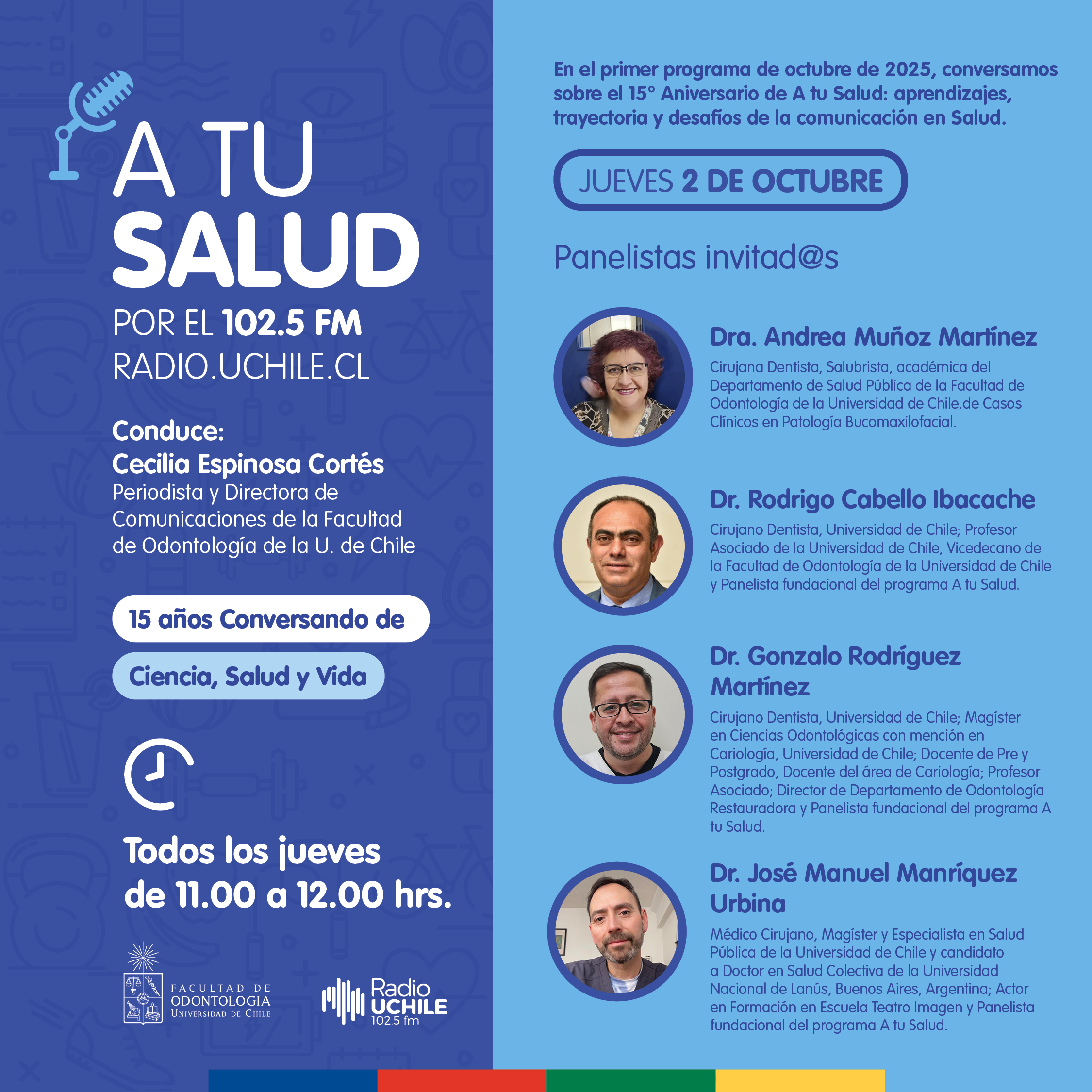 A TU SALUD
POR EL 102.5 FM
RADIO.UCHILE.CL

Conduce:
Cecilia Espinosa Cortés
Periodista y Directora de Comunicaciones de la Facultad de Odontología de la U. de Chile

15 años Conversando de
Ciencia, Salud y Vida

Todos los jueves de 11.00 a 12.00 hrs.

FACULTAD DE ODONTOLOGIA UNIVERSIDAD DE CHILE

Radio UCHILE 102.5 fm

En el primer programa de octubre de 2025, conversamos sobre el 15° Aniversario de A tu Salud: aprendizajes, trayectoria y desafíos de la comunicación en Salud.

JUEVES 2 DE OCTUBRE

Panelistas invitad@s

Dra. Andrea Muñoz Martínez
Cirujana Dentista, Salubrista, académica del Departamento de Salud Pública de la Facultad de Odontología de la Universidad de Chile.de Casos Clínicos en Patología Bucomaxilofacial.

Dr. Rodrigo Cabello Ibacache
Cirujano Dentista, Universidad de Chile; Profesor Asociado de la Universidad de Chile, Vicedecano de la Facultad de Odontología de la Universidad de Chile y Panelista fundacional del programa A tu Salud.

Dr. Gonzalo Rodríguez Martínez
Cirujano Dentista, Universidad de Chile; Magíster en Ciencias Odontológicas con mención en Cariología, Universidad de Chile; Docente de Pre y Postgrado, Docente del área de Cariología; Profesor Asociado; Director de Departamento de Odontología Restauradora y Panelista fundacional del programa A tu Salud.

Dr. José Manuel Manríquez Urbina
Médico Cirujano, Magíster y Especialista en Salud Pública de la Universidad de Chile y candidato a Doctor en Salud Colectiva de la Universidad Nacional de Lanús, Buenos Aires, Argentina; Actor en Formación en Escuela Teatro Imagen y Panelista fundacional del programa A tu Salud.